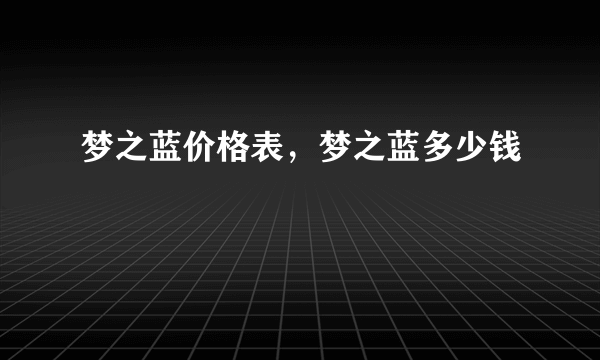 梦之蓝价格表，梦之蓝多少钱